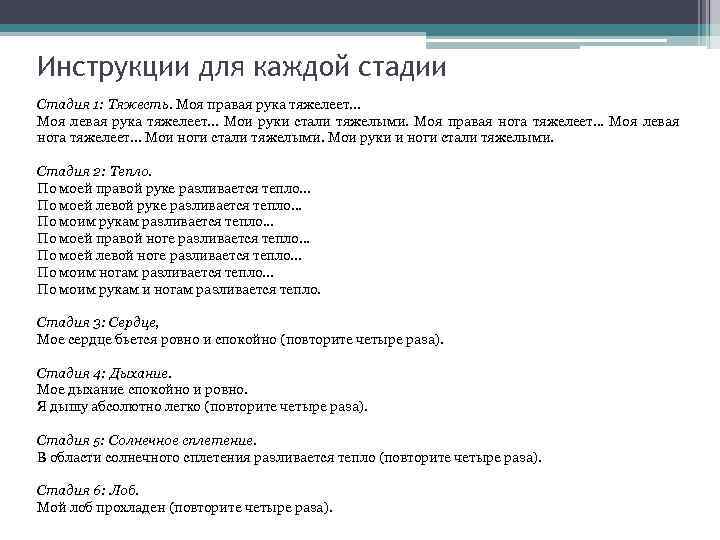 Инструкции для каждой стадии

Стадия 1: Тяжесть. Моя правая рука тяжелеет...
Моя левая рука тяжелеет... Мои руки стали тяжелыми. Моя правая нога тяжелеет... Моя левая нога тяжелеет... Мои ноги стали тяжелыми. Мои руки и ноги стали тяжелыми.

Стадия 2: Тепло.
По моей правой руке разливается тепло...
По моей левой руке разливается тепло...
По моим рукам разливается тепло...
По моей правой ноге разливается тепло...
По моей левой ноге разливается тепло...
По моим ногам разливается тепло...
По моим рукам и ногам разливается тепло.

Стадия 3: Сердце,
Мое сердце бьется ровно и спокойно (повторите четыре раза).

Стадия 4: Дыхание.
Мое дыхание спокойно и ровно.
Я дышу абсолютно легко (повторите четыре раза).

Стадия 5: Солнечное сплетение.
В области солнечного сплетения разливается тепло (повторите четыре раза).

Стадия 6: Лоб.
Мой лоб прохладен (повторите четыре раза).